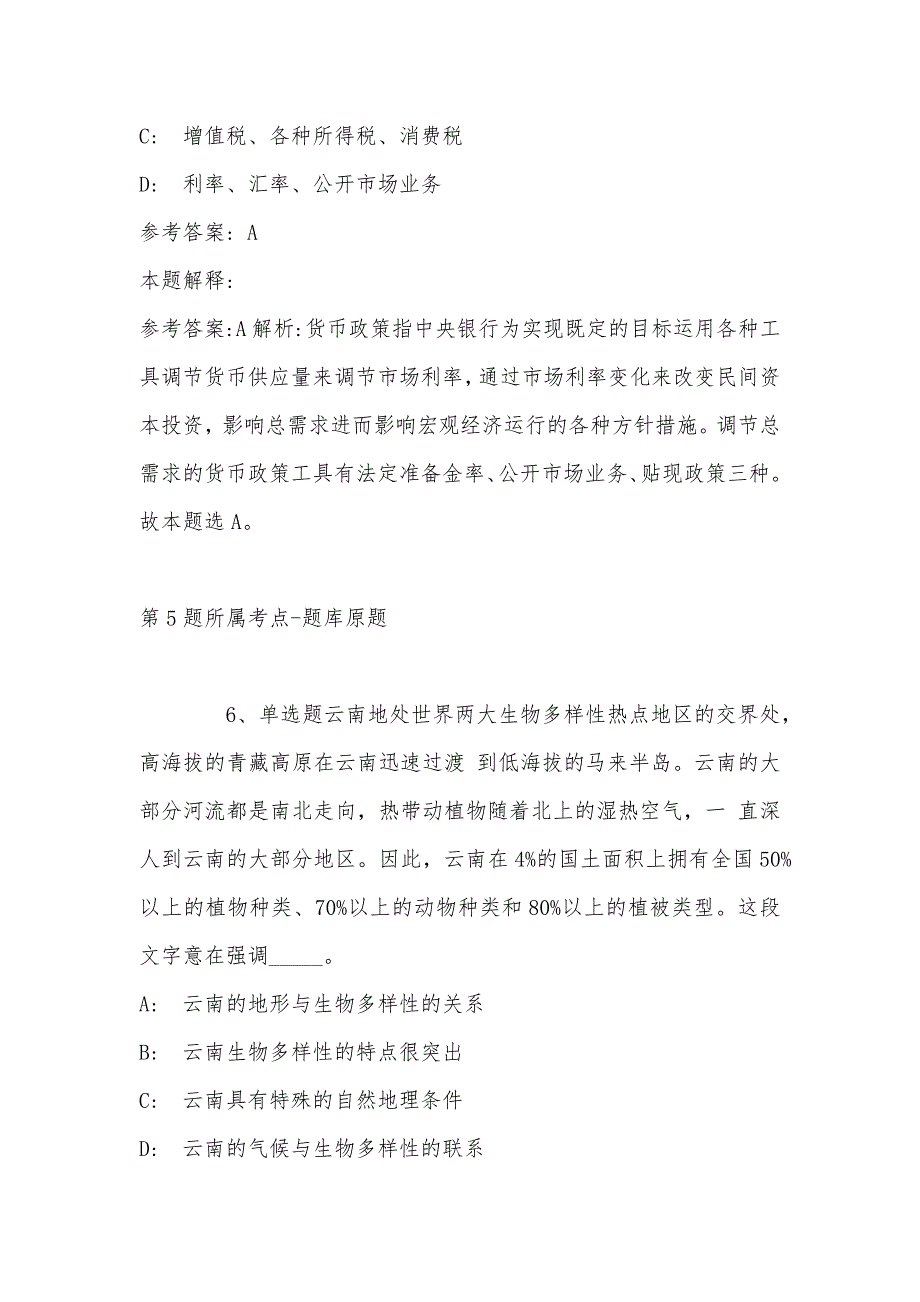 C:  增值税、各种所得税、消费税

D:  利率、汇率、公开市场业务

参考答案: A

本题解释:

参考答案:A解析:货币政策指中央银行为实现既定的目标运用各种工具调节货币供应量来调节市场利率,通过市场利率变化来改变民间资本投资,影响总需求进而影响宏观经济运行的各种方针措施。调节总需求的货币政策工具有法定准备金率、公开市场业务、贴现政策三种。故本题选A。

第5题所属考点-题库原题

6、单选题云南地处世界两大生物多样性热点地区的交界处,高海拔的青藏高原在云南迅速过渡 到低海拔的马来半岛。云南的大部分河流都是南北走向,热带动植物随着北上的湿热空气,一 直深人到云南的大部分地区。因此,云南在4%的国土面积上拥有全国50%以上的植物种类、70%以上的动物种类和80%以上的植被类型。这段文字意在强调_____。

A:  云南的地形与生物多样性的关系

B:  云南生物多样性的特点很突出

C:  云南具有特殊的自然地理条件

D:  云南的气候与生物多样性的联系